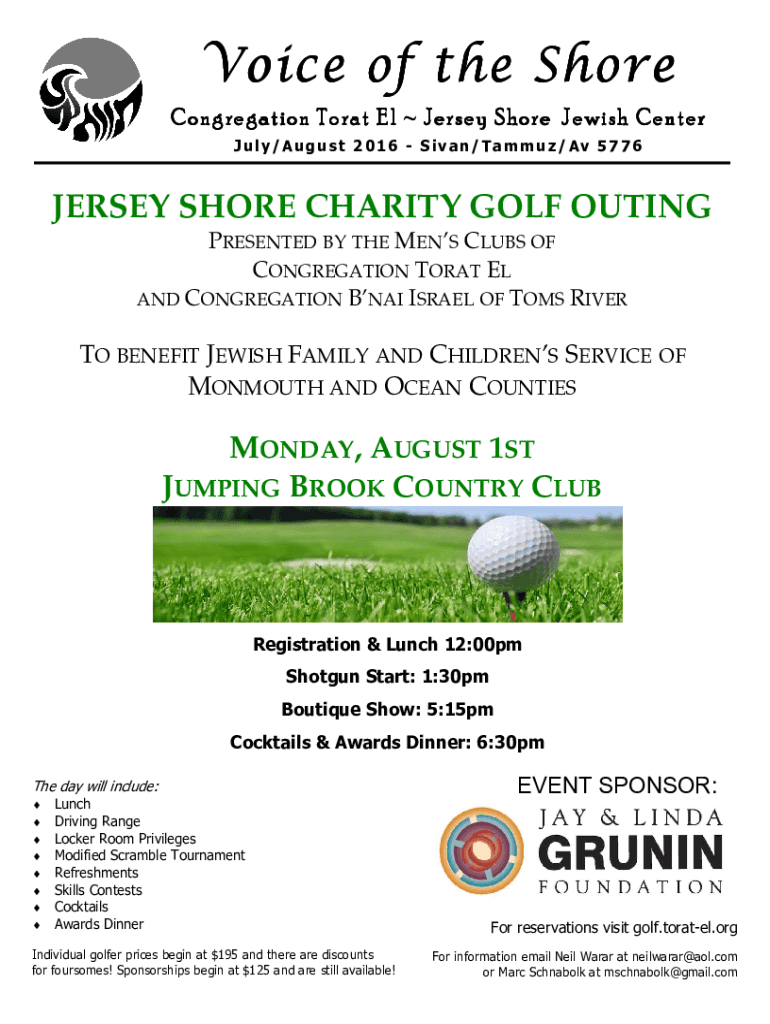 Voice of the Shore

Congregation Torat El ~ Jersey Shore Jewish Center

July/August 2016 - Sivan/Tammuz/Av 5776

JERSEY SHORE CHARITY GOLF OUTING

PRESENTED BY THE MEN'S CLUBS OF CONGREGATION TORAT EL AND CONGREGATION B'NAI ISRAEL OF TOMS RIVER

TO BENEFIT JEWISH FAMILY AND CHILDREN'S SERVICE OF MONMOUTH AND OCEAN COUNTIES

MONDAY, AUGUST 1ST
JUMPING BROOK COUNTRY CLUB

Registration & Lunch 12:00pm

Shotgun Start: 1:30pm

Boutique Show: 5:15pm

Cocktails & Awards Dinner: 6:30pm

The day will include:
♦ Lunch
♦ Driving Range
♦ Locker Room Privileges
♦ Modified Scramble Tournament
♦ Refreshments
♦ Skills Contests
♦ Cocktails
♦ Awards Dinner

Individual golfer prices begin at $195 and there are discounts for foursomes! Sponsorships begin at $125 and are still available!

EVENT SPONSOR:
JAY & LINDA
GRUNIN
FOUNDATION

For reservations visit golf.torat-el.org

For information email Neil Warar at neilwarar@aol.com or Marc Schnabolk at mschnabolk@gmail.com